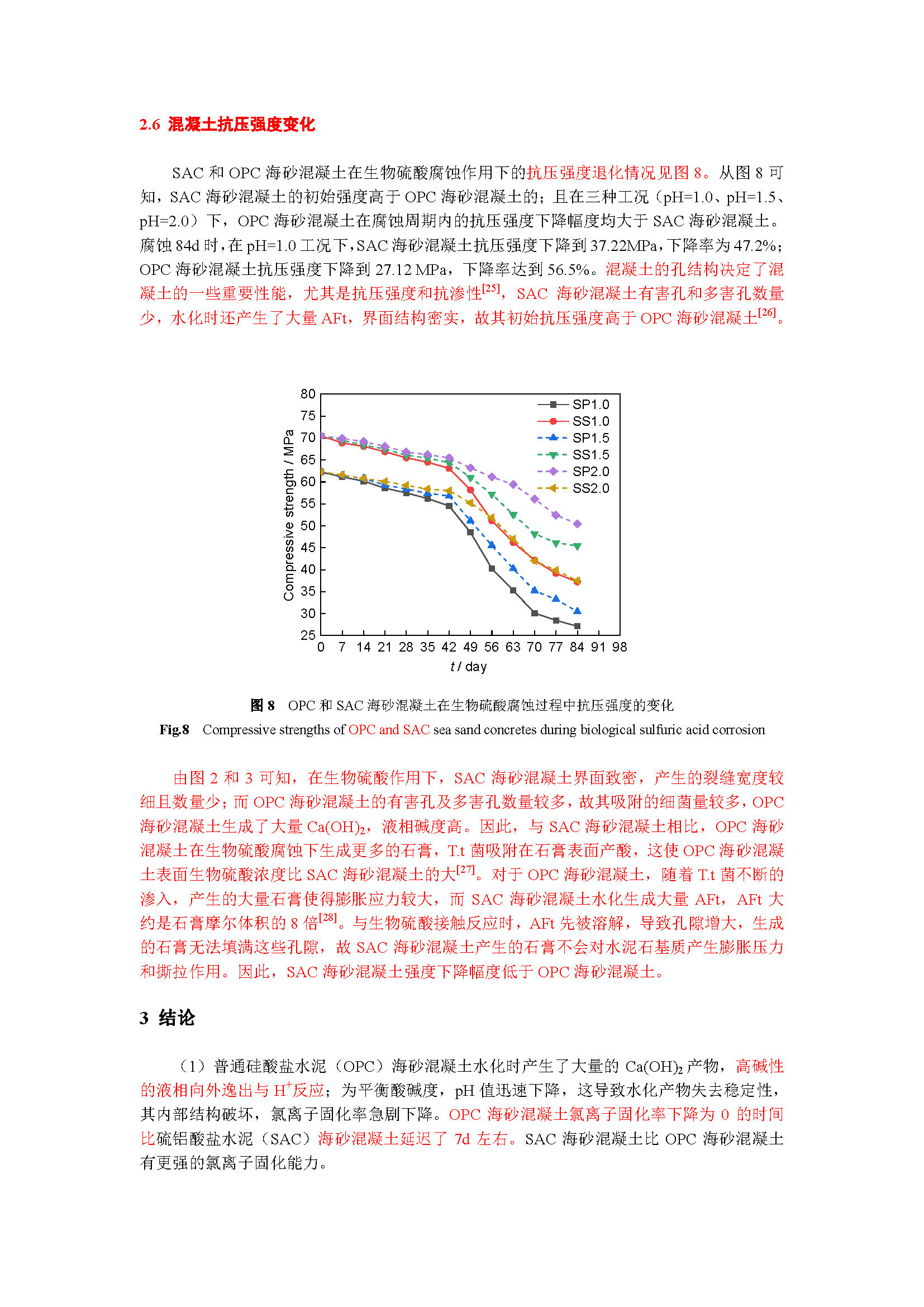 2.6 混凝土抗压强度变化

SAC 和 OPC 海砂混凝土在生物硫酸腐蚀作用下的抗压强度退化情况见图 8。从图 8 可知，SAC 海砂混凝土的初始强度高于 OPC 海砂混凝土的；且在三种工况（pH=1.0、pH=1.5、pH=2.0）下，OPC 海砂混凝土在腐蚀周期内的抗压强度下降幅度均大于 SAC 海砂混凝土。腐蚀 84d 时，在 pH=1.0 工况下，SAC 海砂混凝土抗压强度下降到 37.22MPa，下降率为 47.2%；OPC 海砂混凝土抗压强度下降到 27.12 MPa，下降率达到 56.5%。混凝土的孔结构决定了混凝土的一些重要性能，尤其是抗压强度和抗渗性$^{[25]}$，SAC 海砂混凝土有害孔和多害孔数量少，水化时还产生了大量 AFt，界面结构密实，故其初始抗压强度高于 OPC 海砂混凝土$^{[26]}$。

80
75
70
65
60
55
50
45
40
35
30
25
Compressive strength / MPa
SP1.0
SS1.0
SP1.5
SS1.5
SP2.0
SS2.0
0 7 14 21 28 35 42 49 56 63 70 77 84 91 98
t / day

图 8 OPC 和 SAC 海砂混凝土在生物硫酸腐蚀过程中抗压强度的变化
Fig.8 Compressive strengths of OPC and SAC sea sand concretes during biological sulfuric acid corrosion

由图 2 和 3 可知，在生物硫酸作用下，SAC 海砂混凝土界面致密，产生的裂缝宽度较细且数量少；而 OPC 海砂混凝土的有害孔及多害孔数量较多，故其吸附的细菌量较多，OPC 海砂混凝土生成了大量 $Ca(OH)_2$，液相碱度高。因此，与 SAC 海砂混凝土相比，OPC 海砂混凝土在生物硫酸腐蚀下生成更多的石膏，T.t 菌吸附在石膏表面产酸，这使 OPC 海砂混凝土表面生物硫酸浓度比 SAC 海砂混凝土的大$^{[27]}$。对于 OPC 海砂混凝土，随着 T.t 菌不断的渗入，产生的大量石膏使得膨胀应力较大，而 SAC 海砂混凝土水化生成大量 AFt，AFt 大约是石膏摩尔体积的 8 倍$^{[28]}$。与生物硫酸接触反应时，AFt 先被溶解，导致孔隙增大，生成的石膏无法填满这些孔隙，故 SAC 海砂混凝土产生的石膏不会对水泥石基质产生膨胀压力和撕拉作用。因此，SAC 海砂混凝土强度下降幅度低于 OPC 海砂混凝土。

3 结论

（1）普通硅酸盐水泥（OPC）海砂混凝土水化时产生了大量的 $Ca(OH)_2$ 产物，高碱性的液相向外逸出与 $H^+$反应；为平衡酸碱度，pH 值迅速下降，这导致水化产物失去稳定性，其内部结构破坏，氯离子固化率急剧下降。OPC 海砂混凝土氯离子固化率下降为 0 的时间比硫铝酸盐水泥（SAC）海砂混凝土延迟了 7d 左右。SAC 海砂混凝土比 OPC 海砂混凝土有更强的氯离子固化能力。